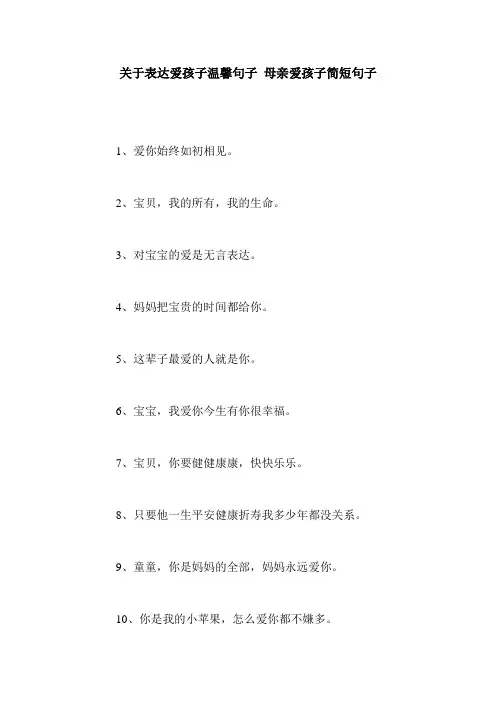 关于表达爱孩子温馨句子 母亲爱孩子简短句子

1、爱你始终如初相见。

2、宝贝，我的所有，我的生命。

3、对宝宝的爱是无言表达。

4、妈妈把宝贵的时间都给你。

5、这辈子最爱的人就是你。

6、宝宝，我爱你今生有你很幸福。

7、宝贝，你要健健康康，快快乐乐。

8、只要他一生平安健康折寿我多少年都没关系。

9、童童，你是妈妈的全部，妈妈永远爱你。

10、你是我的小苹果，怎么爱你都不嫌多。